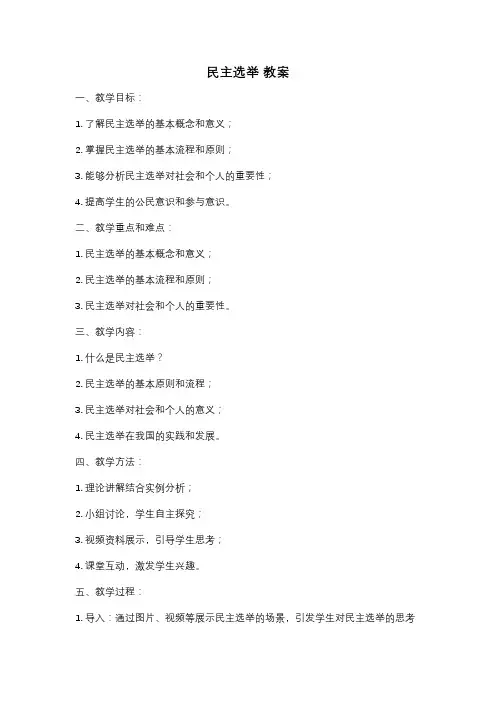 民主选举 教案

一、教学目标：

1. 了解民主选举的基本概念和意义；

2. 掌握民主选举的基本流程和原则；

3. 能够分析民主选举对社会和个人的重要性；

4. 提高学生的公民意识和参与意识。

二、教学重点和难点：

1. 民主选举的基本概念和意义；

2. 民主选举的基本流程和原则；

3. 民主选举对社会和个人的重要性。

三、教学内容：

1. 什么是民主选举？

2. 民主选举的基本原则和流程；

3. 民主选举对社会和个人的意义；

4. 民主选举在我国的实践和发展。

四、教学方法：

1. 理论讲解结合实例分析；

2. 小组讨论，学生自主探究；

3. 视频资料展示，引导学生思考；

4. 课堂互动，激发学生兴趣。

五、教学过程：

1. 导入：通过图片、视频等展示民主选举的场景，引发学生对民主选举的思考